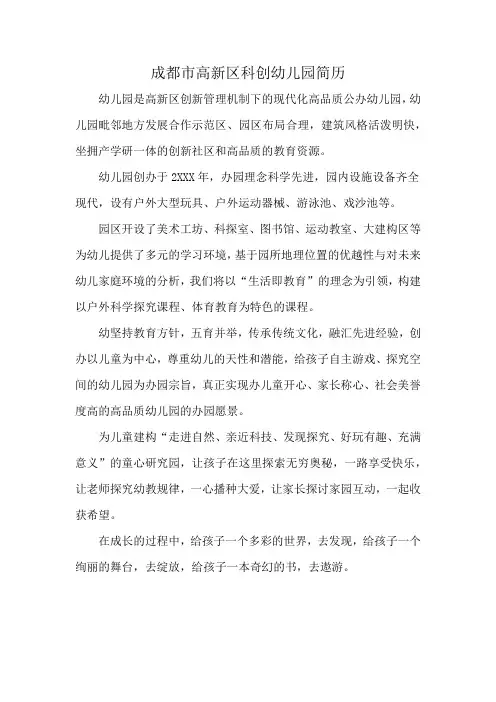 成都市高新区科创幼儿园简历

幼儿园是高新区创新管理机制下的现代化高品质公办幼儿园，幼儿园毗邻地方发展合作示范区、园区布局合理，建筑风格活泼明快，坐拥产学研一体的创新社区和高品质的教育资源。

幼儿园创办于 2XXX 年，办园理念科学先进，园内设施设备齐全现代，设有户外大型玩具、户外运动器械、游泳池、戏沙池等。

园区开设了美术工坊、科探室、图书馆、运动教室、大建构区等为幼儿提供了多元的学习环境，基于园所地理位置的优越性与对未来幼儿家庭环境的分析，我们将以“生活即教育”的理念为引领，构建以户外科学探究课程、体育教育为特色的课程。

幼坚持教育方针，五育并举，传承传统文化，融汇先进经验，创办以儿童为中心，尊重幼儿的天性和潜能，给孩子自主游戏、探究空间的幼儿园为办园宗旨，真正实现办儿童开心、家长称心、社会美誉度高的高品质幼儿园的办园愿景。

为儿童建构“走进自然、亲近科技、发现探究、好玩有趣、充满意义”的童心研究园，让孩子在这里探索无穷奥秘，一路享受快乐，让老师探究幼教规律，一心播种大爱，让家长探讨家园互动，一起收获希望。

在成长的过程中，给孩子一个多彩的世界，去发现，给孩子一个绚丽的舞台，去绽放，给孩子一本奇幻的书，去遨游。